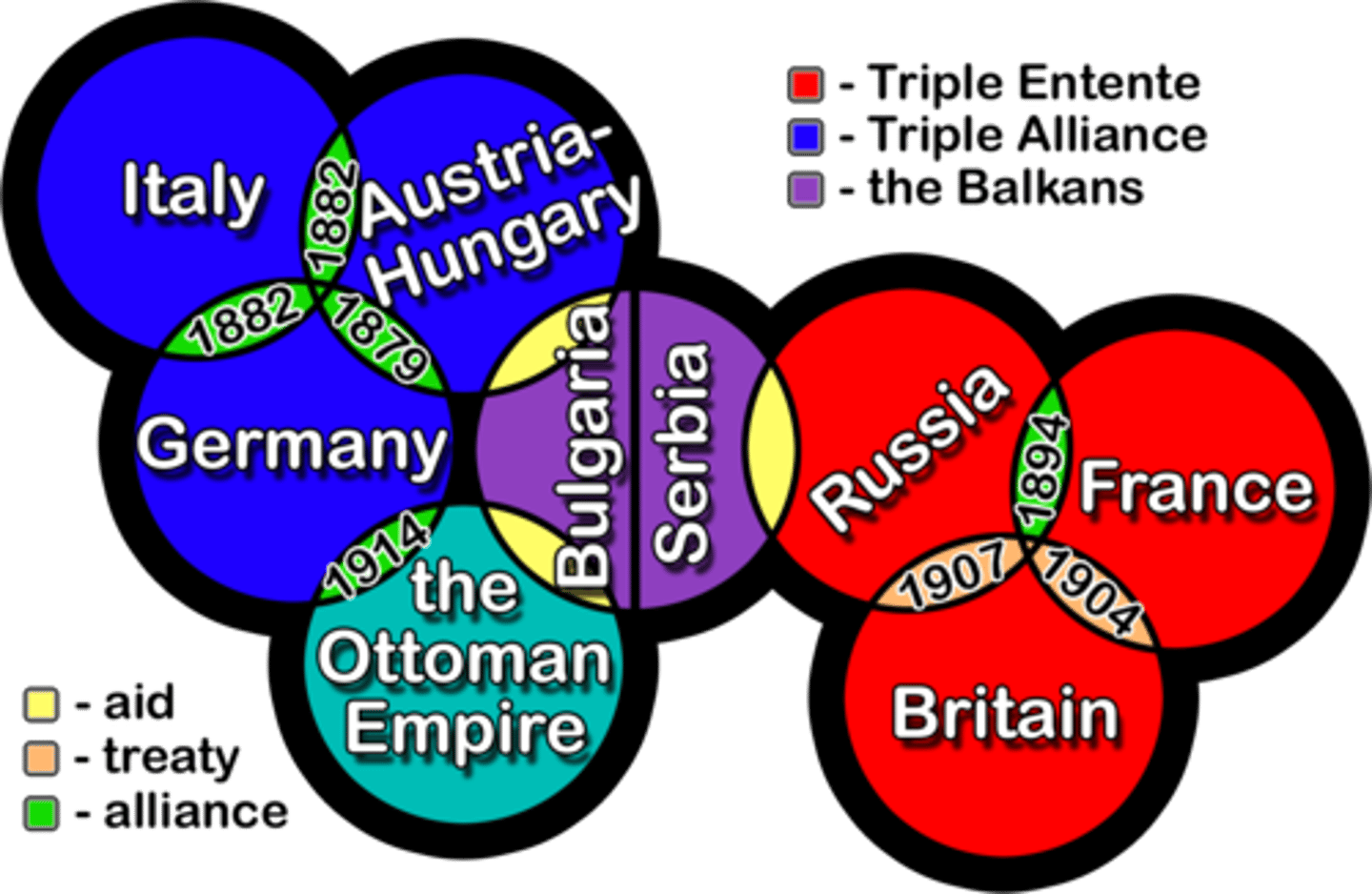 - Triple Entente
- Triple Alliance
- the Balkans

Italy

1882

Austria-Hungary

1882

1879

Germany

Bulgaria

Serbia

Russia

1894

France

1914

the Ottoman Empire

1907

1904

Britain

- aid
- treaty
- alliance